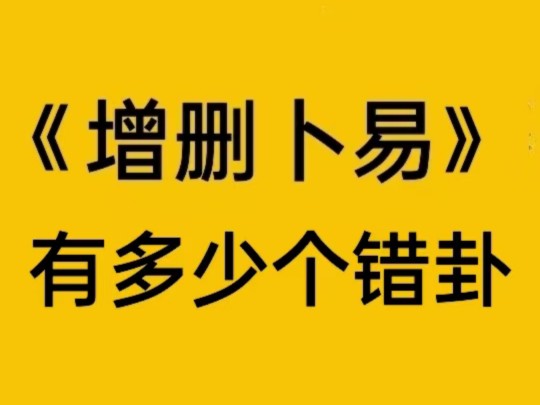 《增删卜易》
有多少个错卦